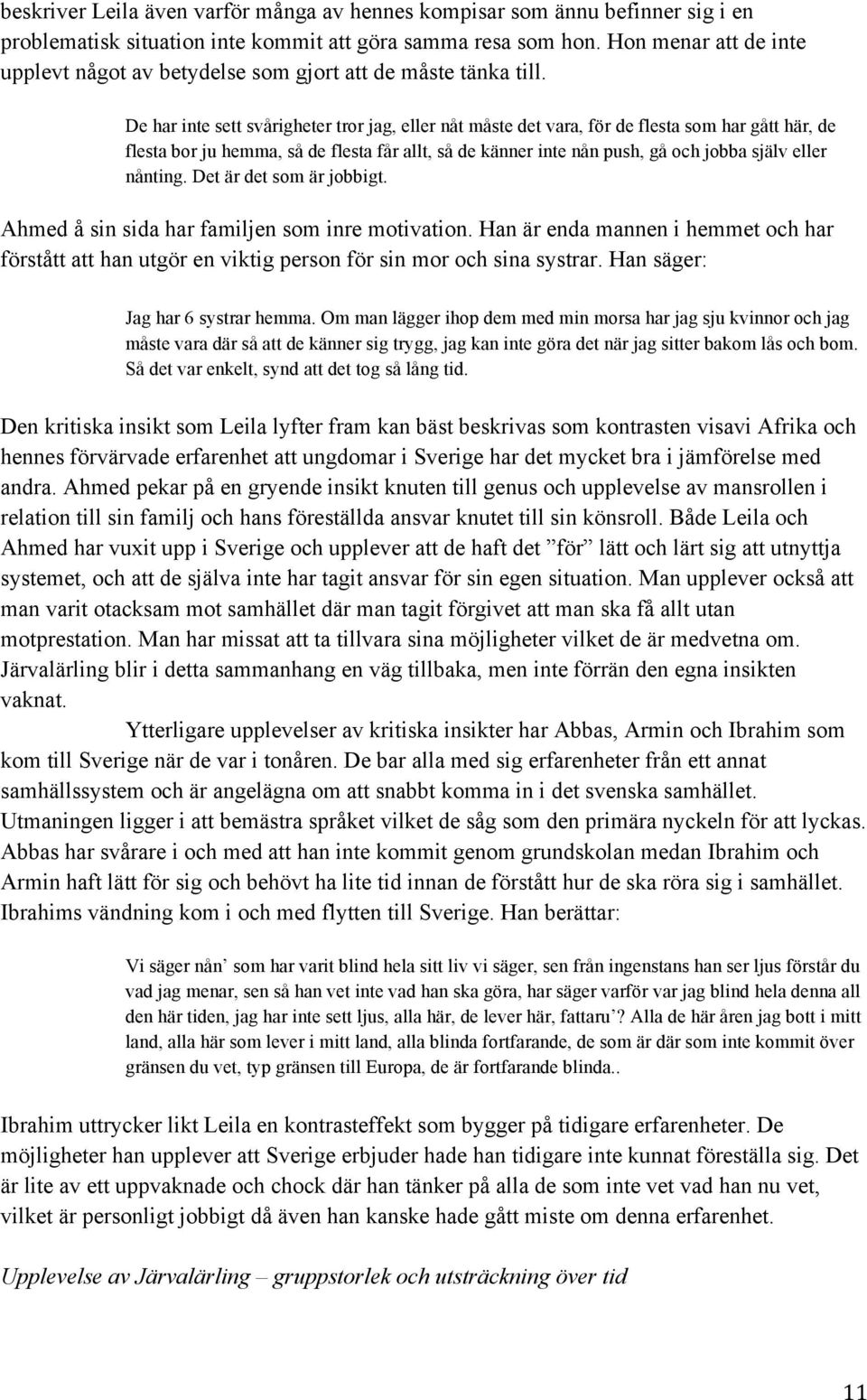 beskriver Leila även varför många av hennes kompisar som ännu befinner sig i en problematisk situation inte kommit att göra samma resa som hon. Hon menar att de inte upplevt något av betydelse som gjort att de måste tänka till.

De har inte sett svårigheter tror jag, eller nåt måste det vara, för de flesta som har gått här, de flesta bor ju hemma, så de flesta får allt, så de känner inte nån push, gå och jobba själv eller nånting. Det är det som är jobbigt.

Ahmed å sin sida har familjen som inre motivation. Han är enda mannen i hemmet och har förstått att han utgör en viktig person för sin mor och sina systrar. Han säger:

Jag har 6 systrar hemma. Om man lägger ihop dem med min morsa har jag sju kvinnor och jag måste vara där så att de känner sig trygg, jag kan inte göra det när jag sitter bakom lås och bom. Så det var enkelt, synd att det tog så lång tid.

Den kritiska insikt som Leila lyfter fram kan bäst beskrivas som kontrasten visavi Afrika och hennes förvärvade erfarenhet att ungdomar i Sverige har det mycket bra i jämförelse med andra. Ahmed pekar på en gryende insikt knuten till genus och upplevelse av mansrollen i relation till sin familj och hans föreställda ansvar knutet till sin könsroll. Både Leila och Ahmed har vuxit upp i Sverige och upplever att de haft det ”för” lätt och lärt sig att utnyttja systemet, och att de själva inte har tagit ansvar för sin egen situation. Man upplever också att man varit otacksam mot samhället där man tagit förgivet att man ska få allt utan motprestation. Man har missat att ta tillvara sina möjligheter vilket de är medvetna om. Järvalärling blir i detta sammanhang en väg tillbaka, men inte förrän den egna insikten vaknat.

Ytterligare upplevelser av kritiska insikter har Abbas, Armin och Ibrahim som kom till Sverige när de var i tonåren. De bar alla med sig erfarenheter från ett annat samhällssystem och är angelägna om att snabbt komma in i det svenska samhället. Utmaningen ligger i att bemästra språket vilket de såg som den primära nyckeln för att lyckas. Abbas har svårare i och med att han inte kommit genom grundskolan medan Ibrahim och Armin haft lätt för sig och behövt ha lite tid innan de förstått hur de ska röra sig i samhället. Ibrahims vändning kom i och med flytten till Sverige. Han berättar:

Vi säger nån’ som har varit blind hela sitt liv vi säger, sen från ingenstans han ser ljus förstår du vad jag menar, sen så han vet inte vad han ska göra, har säger varför var jag blind hela denna all den här tiden, jag har inte sett ljus, alla här, de lever här, fattaru’? Alla de här åren jag bott i mitt land, alla här som lever i mitt land, alla blinda fortfarande, de som är där som inte kommit över gränsen du vet, typ gränsen till Europa, de är fortfarande blinda..

Ibrahim uttrycker likt Leila en kontrasteffekt som bygger på tidigare erfarenheter. De möjligheter han upplever att Sverige erbjuder hade han tidigare inte kunnat föreställa sig. Det är lite av ett uppvaknade och chock där han tänker på alla de som inte vet vad han nu vet, vilket är personligt jobbigt då även han kanske hade gått miste om denna erfarenhet.

Upplevelse av Järvalärling – gruppstorlek och utsträckning över tid

11